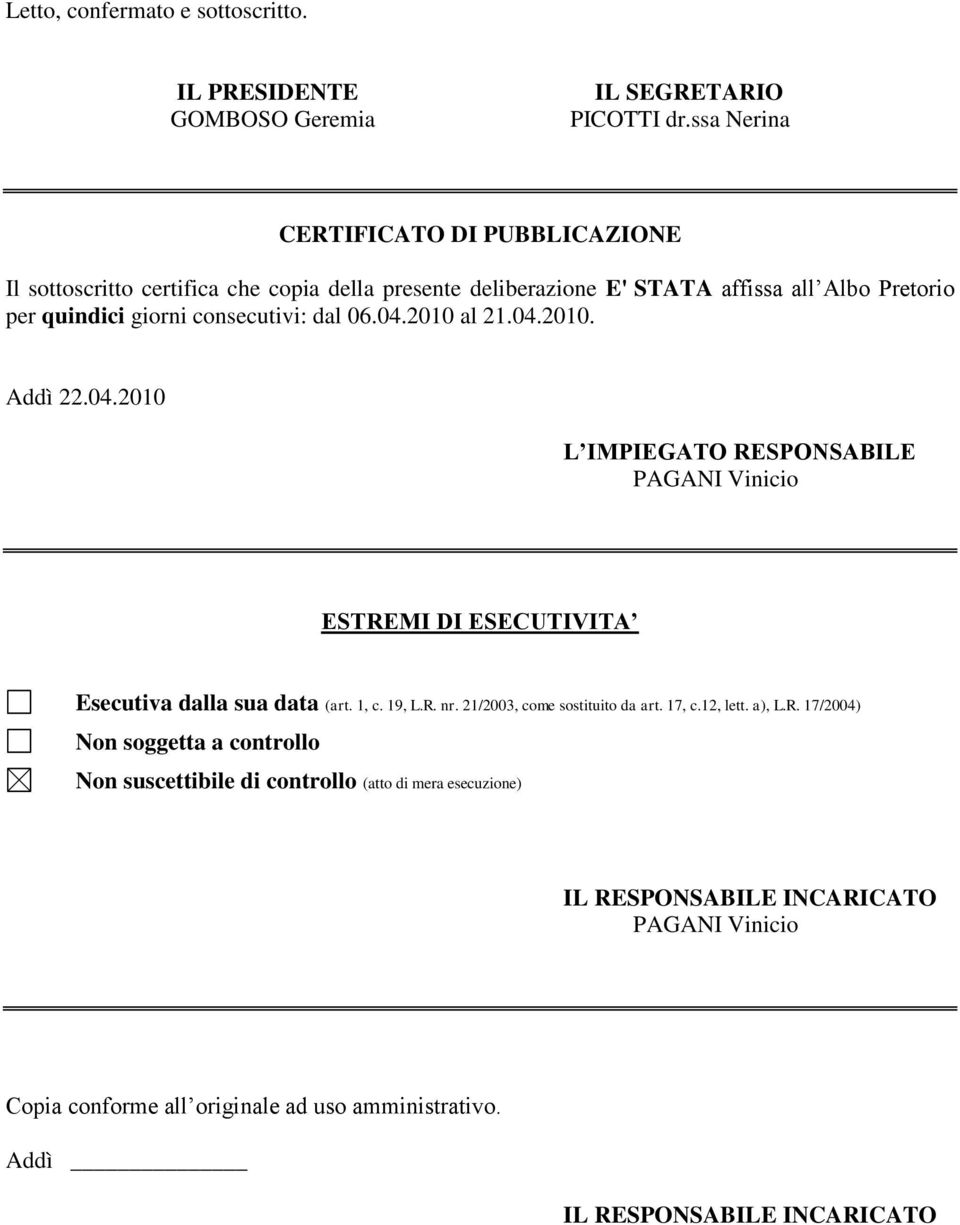 Letto, confermato e sottoscritto.

IL PRESIDENTE
GOMBOSO Geremia

IL SEGRETARIO
PICOTTI dr.ssa Nerina

CERTIFICATO DI PUBBLICAZIONE

Il sottoscritto certifica che copia della presente deliberazione E' STATA affissa all Albo Pretorio per quindici giorni consecutivi: dal 06.04.2010 al 21.04.2010.

Addì 22.04.2010

L IMPIEGATO RESPONSABILE
PAGANI Vinicio

ESTREMI DI ESECUTIVITA

☐ Esecutiva dalla sua data (art. 1, c. 19, L.R. nr. 21/2003, come sostituito da art. 17, c.12, lett. a), L.R. 17/2004)
☐ Non soggetta a controllo
☒ Non suscettibile di controllo (atto di mera esecuzione)

IL RESPONSABILE INCARICATO
PAGANI Vinicio

Copia conforme all originale ad uso amministrativo.

Addì ______________

IL RESPONSABILE INCARICATO